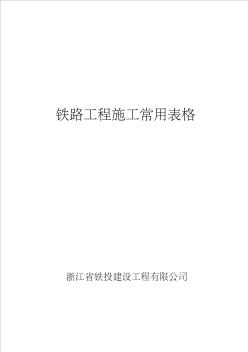 铁路工程施工常用表格

浙江省铁投建设工程有限公司